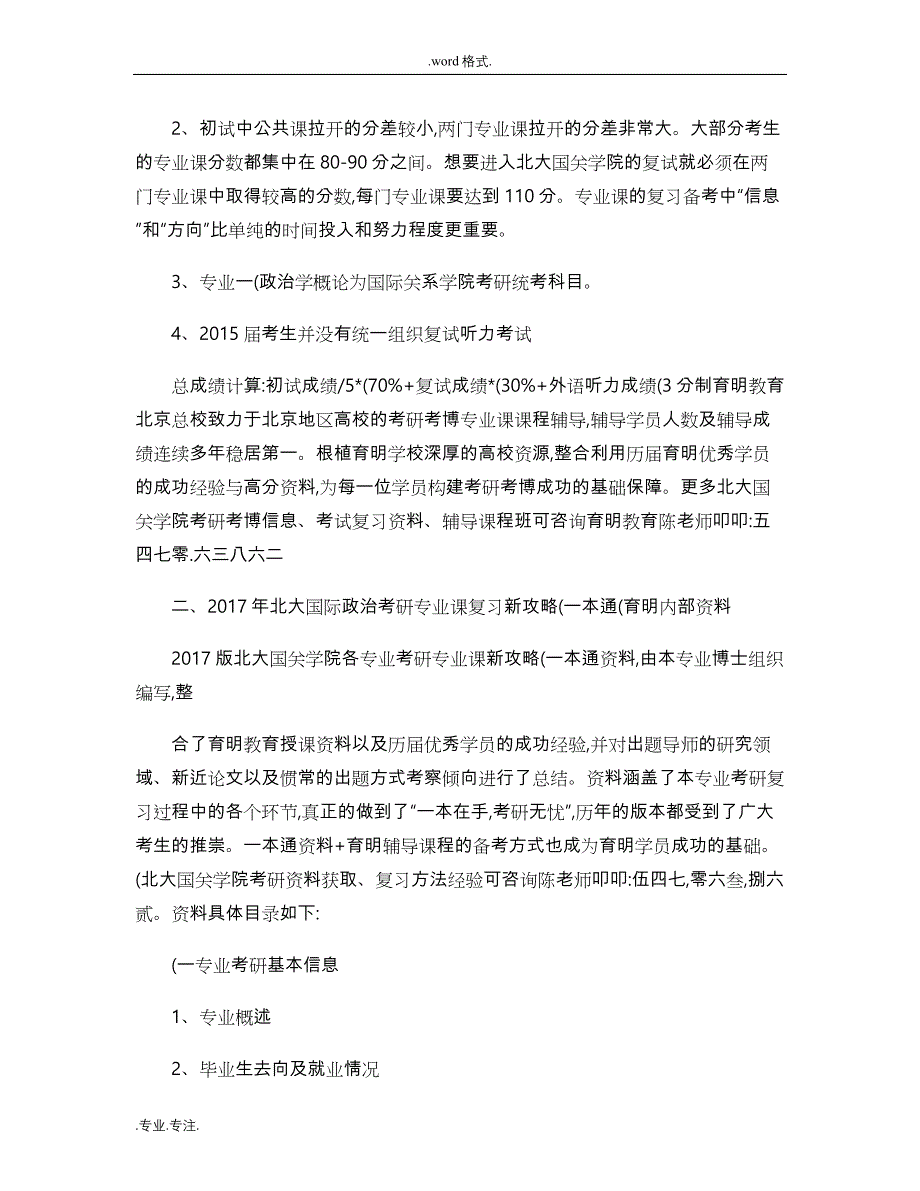 .word 格式.

2、初试中公共课拉开的分差较小,两门专业课拉开的分差非常大。大部分考生的专业课分数都集中在 80-90 分之间。想要进入北大国关学院的复试就必须在两门专业课中取得较高的分数,每门专业课要达到 110 分。专业课的复习备考中"信息"和"方向"比单纯的时间投入和努力程度更重要。

3、专业一(政治学概论为国际关系学院考研统考科目。

4、2015 届考生并没有统一组织复试听力考试

总成绩计算:初试成绩/5*(70%+复试成绩*(30%+外语听力成绩(3 分制育明教育北京总校致力于北京地区高校的考研考博专业课课程辅导,辅导学员人数及辅导成绩连续多年稳居第一。根植育明学校深厚的高校资源,整合利用历届育明优秀学员的成功经验与高分资料,为每一位学员构建考研考博成功的基础保障。更多北大国关学院考研考博信息、考试复习资料、辅导课程班可咨询育明教育陈老师叩叩:五四七零.六三八六二

二、2017 年北大国际政治考研专业课复习新攻略(一本通(育明内部资料

2017 版北大国关学院各专业考研专业课新攻略(一本通资料,由本专业博士组织编写,整

合了育明教育授课资料以及历届优秀学员的成功经验,并对出题导师的研究领域、新近论文以及惯常的出题方式考察倾向进行了总结。资料涵盖了本专业考研复习过程中的各个环节,真正的做到了"一本在手,考研无忧",历年的版本都受到了广大考生的推崇。一本通资料+育明辅导课程的备考方式也成为育明学员成功的基础。(北大国关学院考研资料获取、复习方法经验可咨询陈老师叩叩:伍四七,零六叁,捌六贰。资料具体目录如下:

(一专业考研基本信息

1、专业概述

2、毕业生去向及就业情况

.专业.专注.